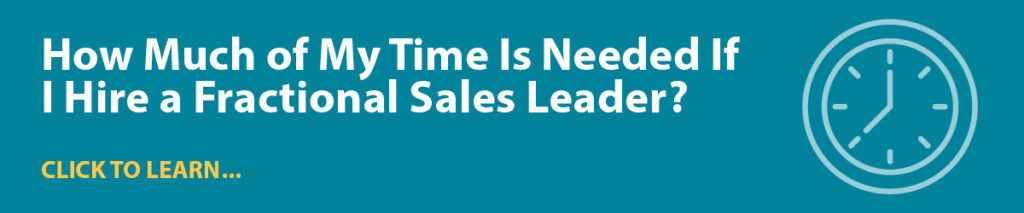 How Much of My Time Is Needed If I Hire a Fractional Sales Leader?

CLICK TO LEARN...